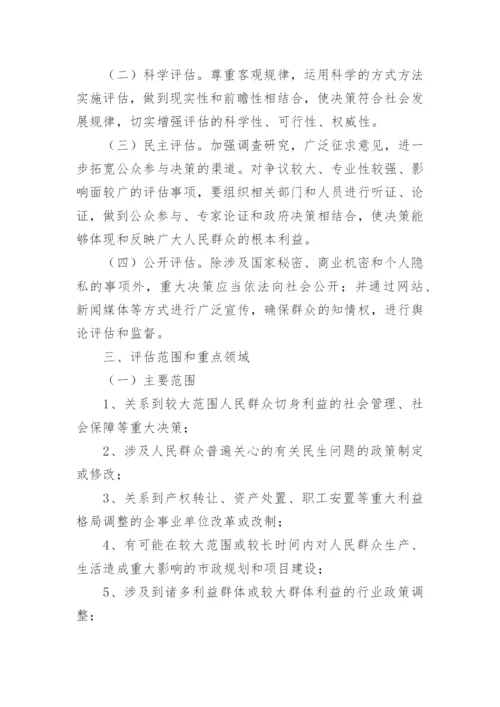 （二）科学评估。尊重客观规律，运用科学的方式方法实施评估，做到现实性和前瞻性相结合，使决策符合社会发展规律，切实增强评估的科学性、可行性、权威性。

（三）民主评估。加强调查研究，广泛征求意见，进一步拓宽公众参与决策的渠道。对争议较大、专业性较强、影响面较广的评估事项，要组织相关部门和人员进行听证、论证，做到公众参与、专家论证和政府决策相结合，使决策能够体现和反映广大人民群众的根本利益。

（四）公开评估。除涉及国家秘密、商业机密和个人隐私的事项外，重大决策应当依法向社会公开；并通过网站、新闻媒体等方式进行广泛宣传，确保群众的知情权，进行舆论评估和监督。

三、评估范围和重点领域

（一）主要范围

1、关系到较大范围人民群众切身利益的社会管理、社会保障等重大决策；

2、涉及人民群众普遍关心的有关民生问题的政策制定或修改；

3、关系到产权转让、资产处置、职工安置等重大利益格局调整的企事业单位改革或改制；

4、有可能在较大范围或较长时间内对人民群众生产、生活造成重大影响的市政规划和项目建设；

5、涉及到诸多利益群体或较大群体利益的行业政策调整；